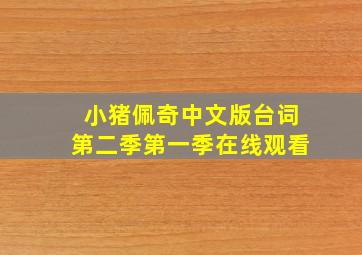 小猪佩奇中文版台词
第二季第一季在线观看